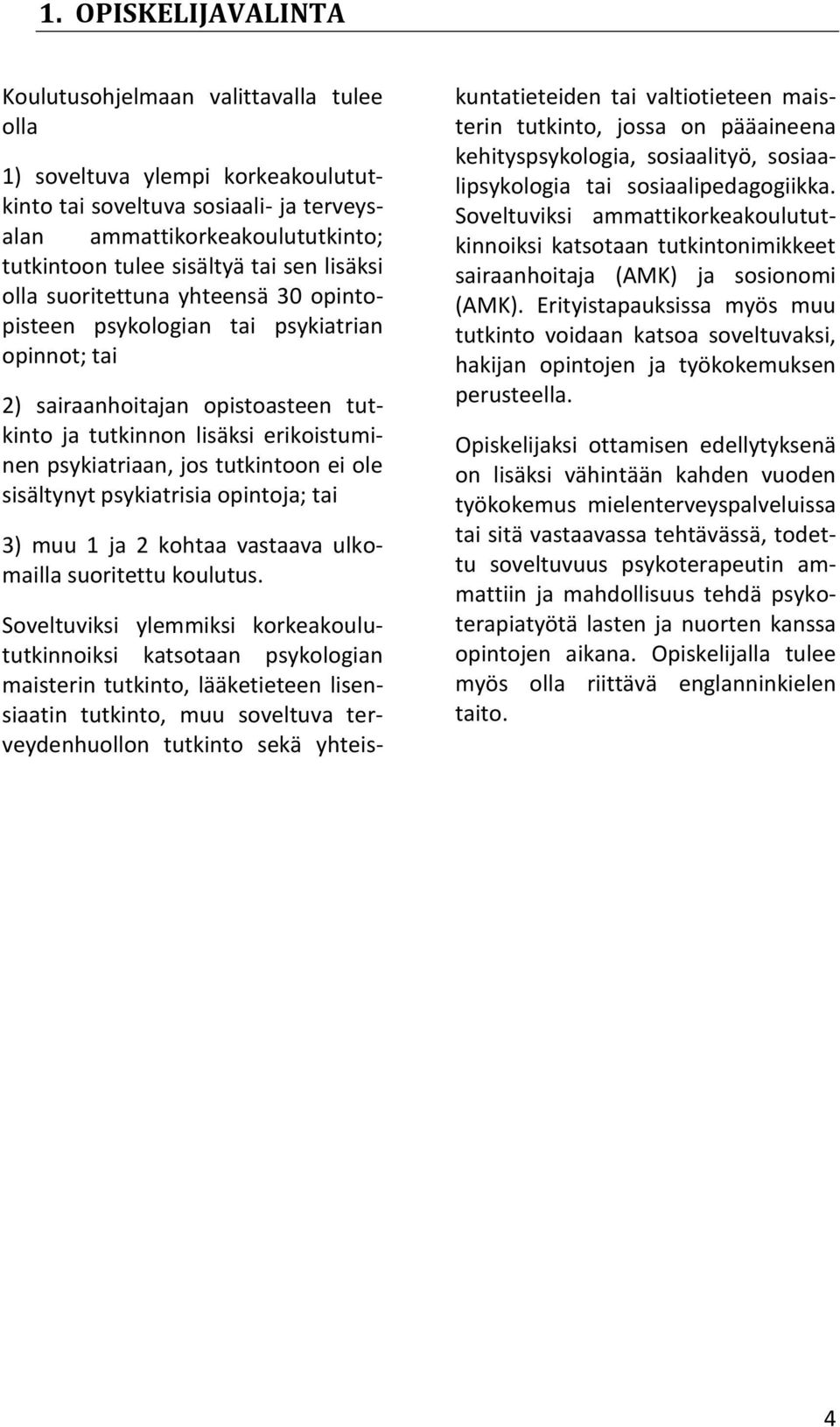 1. OPISKELIJAVALINTA

Koulutusohjelmaan valittavalla tulee olla

1) soveltuva ylempi korkeakoulututkinto tai soveltuva sosiaali- ja terveysalan ammattikorkeakoulututkinto; tutkintoon tulee sisältyä tai sen lisäksi olla suoritettuna yhteensä 30 opintopisteen psykologian tai psykiatrian opinnot; tai

2) sairaanhoitajan opistoasteen tutkinto ja tutkinnon lisäksi erikoistuminen psykiatriaan, jos tutkintoon ei ole sisältynyt psykiatrisia opintoja; tai

3) muu 1 ja 2 kohtaa vastaava ulkomailla suoritettu koulutus.

Soveltuviksi ylemmiksi korkeakoulututkinnoiksi katsotaan psykologian maisterin tutkinto, lääketieteen lisensiaatin tutkinto, muu soveltuva terveydenhuollon tutkinto sekä yhteiskuntatieteiden tai valtiotieteen maisterin tutkinto, jossa on pääaineena kehityspsykologia, sosiaalityö, sosiaalipsykologia tai sosiaalipedagogiikka. Soveltuviksi ammattikorkeakoulututkinnoiksi katsotaan tutkintonimikkeet sairaanhoitaja (AMK) ja sosionomi (AMK). Erityistapauksissa myös muu tutkinto voidaan katsoa soveltuvaksi, hakijan opintojen ja työkokemuksen perusteella.

Opiskelijaksi ottamisen edellytyksenä on lisäksi vähintään kahden vuoden työkokemus mielenterveyspalveluissa tai sitä vastaavassa tehtävässä, todettu soveltuvuus psykoterapeutin ammattiin ja mahdollisuus tehdä psykoterapiatyötä lasten ja nuorten kanssa opintojen aikana. Opiskelijalla tulee myös olla riittävä englanninkielen taito.

4